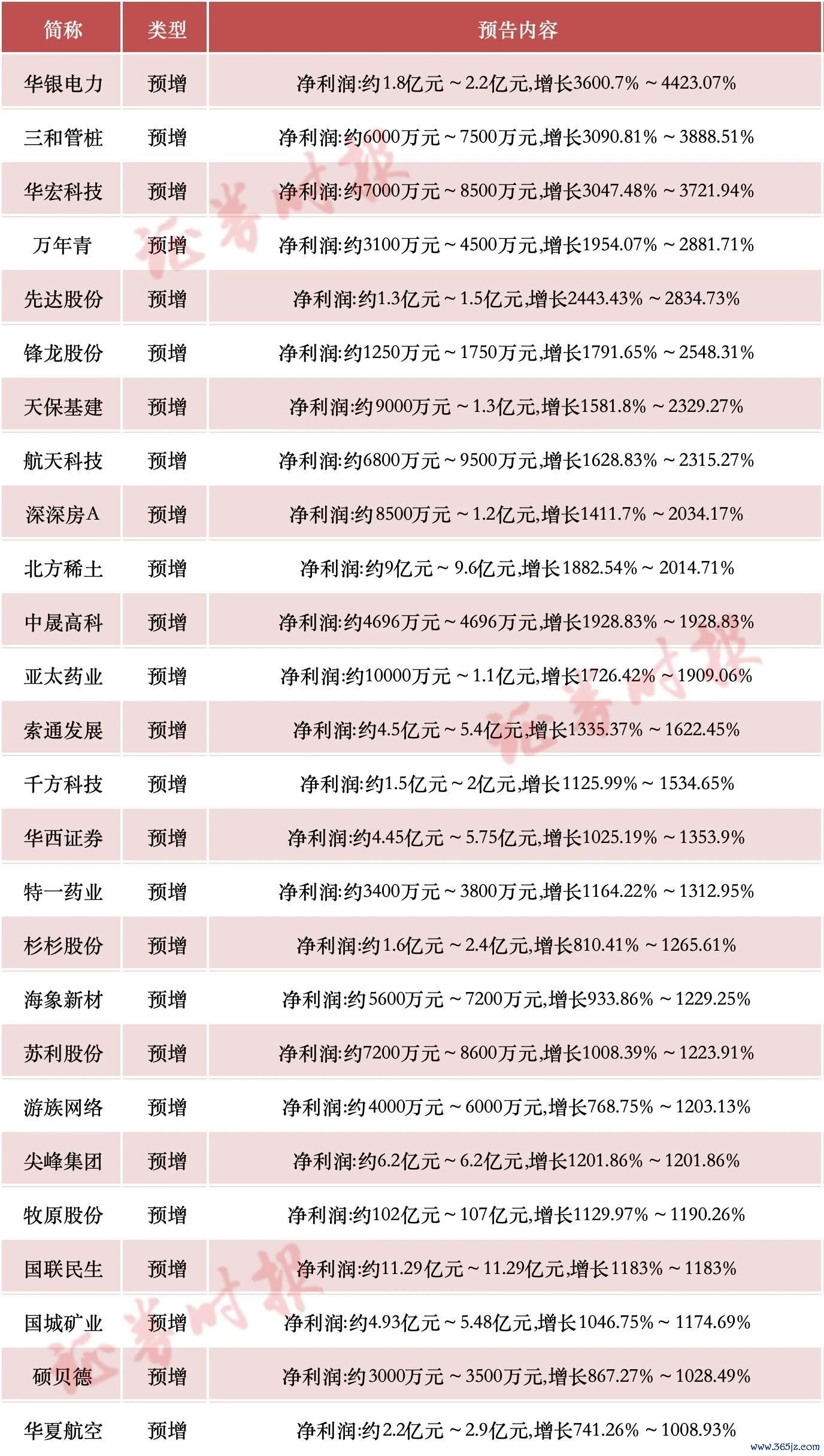 | 简称 | 类型 | 预告内容 |
|---|---|---|
| 华银电力 | 预增 | 净利润:约1.8亿元~2.2亿元,增长3600.7%~4423.07% |
| 三和管桩 | 预增 | 净利润:约6000万元~7500万元,增长3090.81%~3888.51% |
| 华宏科技 | 预增 | 净利润:约7000万元~8500万元,增长3047.48%~3721.94% |
| 万年青 | 预增 | 净利润:约3100万元~4500万元,增长1954.07%~2881.71% |
| 先达股份 | 预增 | 净利润:约1.3亿元~1.5亿元,增长2443.43%~2834.73% |
| 锋龙股份 | 预增 | 净利润:约1250万元~1750万元,增长1791.65%~2548.31% |
| 天保基建 | 预增 | 净利润:约9000万元~1.3亿元,增长1581.8%~2329.27% |
| 航天科技 | 预增 | 净利润:约6800万元~9500万元,增长1628.83%~2315.27% |
| 深深房A | 预增 | 净利润:约8500万元~1.2亿元,增长1411.7%~2034.17% |
| 北方稀土 | 预增 | 净利润:约9亿元~9.6亿元,增长1882.54%~2014.71% |
| 中晟高科 | 预增 | 净利润:约4696万元~4696万元,增长1928.83%~1928.83% |
| 亚太药业 | 预增 | 净利润:约10000万元~1.1亿元,增长1726.42%~1909.06% |
| 索通发展 | 预增 | 净利润:约4.5亿元~5.4亿元,增长1335.37%~1622.45% |
| 千方科技 | 预增 | 净利润:约1.5亿元~2亿元,增长1125.99%~1534.65% |
| 华西证券 | 预增 | 净利润:约4.45亿元~5.75亿元,增长1025.19%~1353.9% |
| 特一药业 | 预增 | 净利润:约3400万元~3800万元,增长1164.22%~1312.95% |
| 杉杉股份 | 预增 | 净利润:约1.6亿元~2.4亿元,增长810.41%~1265.61% |
| 海象新材 | 预增 | 净利润:约5600万元~7200万元,增长933.86%~1229.25% |
| 苏利股份 | 预增 | 净利润:约7200万元~8600万元,增长1008.39%~1223.91% |
| 游族网络 | 预增 | 净利润:约4000万元~6000万元,增长768.75%~1203.13% |
| 尖峰集团 | 预增 | 净利润:约6.2亿元~6.2亿元,增长1201.86%~1201.86% |
| 牧原股份 | 预增 | 净利润:约102亿元~107亿元,增长1129.97%~1190.26% |
| 国联民生 | 预增 | 净利润:约11.29亿元~11.29亿元,增长1183%~1183% |
| 国城矿业 | 预增 | 净利润:约4.93亿元~5.48亿元,增长1046.75%~1174.69% |
| 硕贝德 | 预增 | 净利润:约3000万元~3500万元,增长867.27%~1028.49% |
| 华夏航空 | 预增 | 净利润:约2.2亿元~2.9亿元,增长741.26%~1008.93% |

证券时报
证券时报
证券时报
www.365jz.com